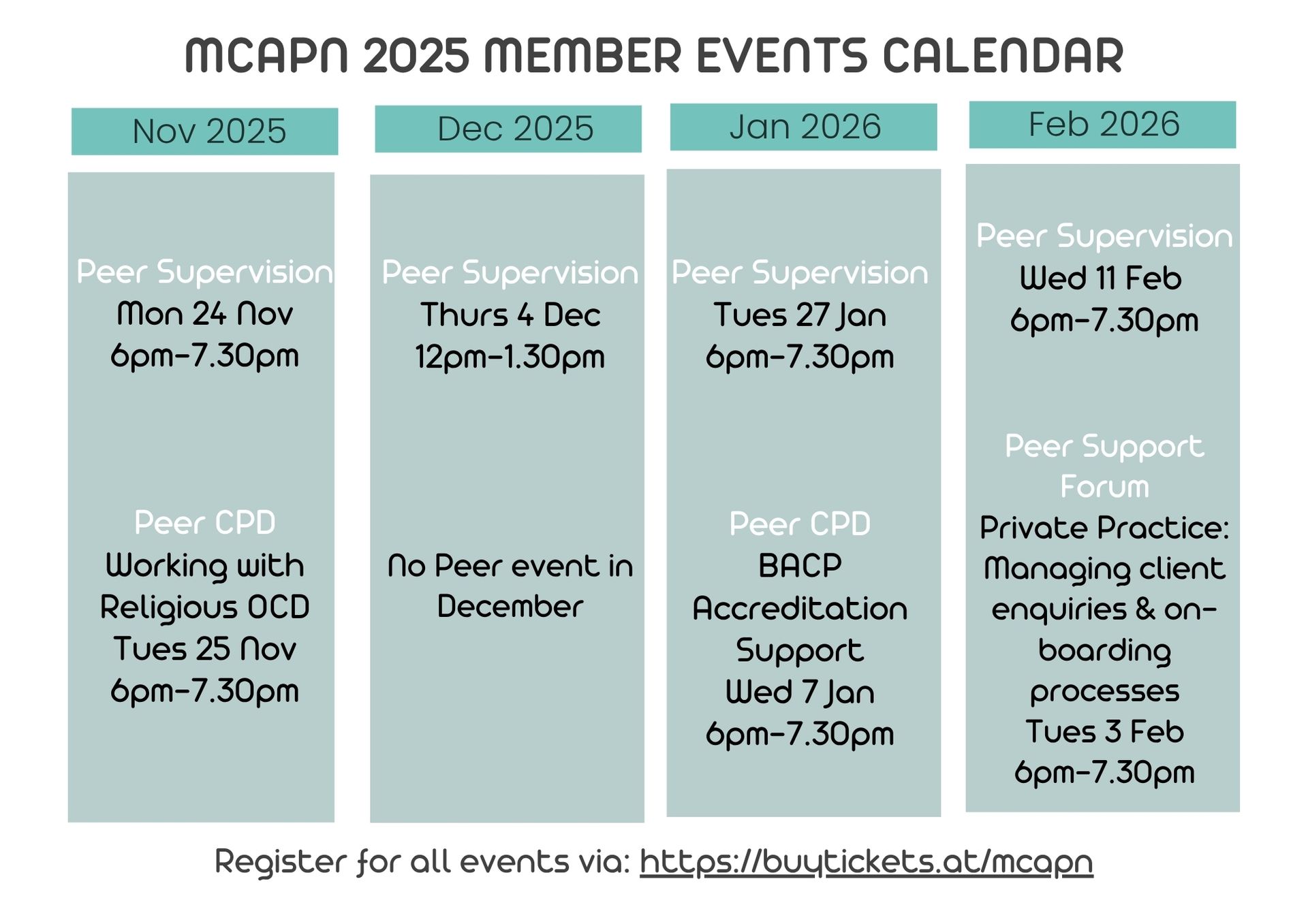 MCAPN 2025 MEMBER EVENTS CALENDAR

Nov 2025

Peer Supervision
Mon 24 Nov
6pm-7.30pm

Peer CPD
Working with Religious OCD
Tues 25 Nov
6pm-7.30pm

Dec 2025

Peer Supervision
Thurs 4 Dec
12pm-1.30pm

No Peer event in December

Jan 2026

Peer Supervision
Tues 27 Jan
6pm-7.30pm

Peer CPD
BACP Accreditation Support
Wed 7 Jan
6pm-7.30pm

Feb 2026

Peer Supervision
Wed 11 Feb
6pm-7.30pm

Peer Support Forum
Private Practice: Managing client enquiries & on-boarding processes
Tues 3 Feb
6pm-7.30pm

Register for all events via: https://buytickets.at/mcapn